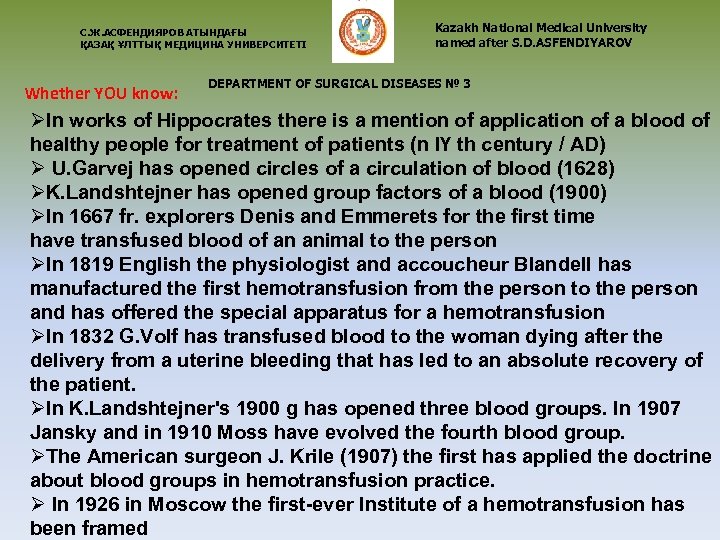 С.Ж.АСФЕНДИЯРОВ АТЫНДАҒЫ
ҚАЗАҚ ҰЛТТЫҚ МЕДИЦИНА УНИВЕРСИТЕТІ

Kazakh National Medical University
named after S.D.ASFENDIYAROV

DEPARTMENT OF SURGICAL DISEASES № 3

Whether YOU know:

➢In works of Hippocrates there is a mention of application of a blood of healthy people for treatment of patients (n IY th century / AD)
➢ U.Garvej has opened circles of a circulation of blood (1628)
➢K.Landshtejner has opened group factors of a blood (1900)
➢In 1667 fr. explorers Denis and Emmerets for the first time have transfused blood of an animal to the person
➢In 1819 English the physiologist and accoucheur Blandell has manufactured the first hemotransfusion from the person to the person and has offered the special apparatus for a hemotransfusion
➢In 1832 G.Volf has transfused blood to the woman dying after the delivery from a uterine bleeding that has led to an absolute recovery of the patient.
➢In K.Landshtejner's 1900 g has opened three blood groups. In 1907 Jansky and in 1910 Moss have evolved the fourth blood group.
➢The American surgeon J. Krile (1907) the first has applied the doctrine about blood groups in hemotransfusion practice.
➢ In 1926 in Moscow the first-ever Institute of a hemotransfusion has been framed